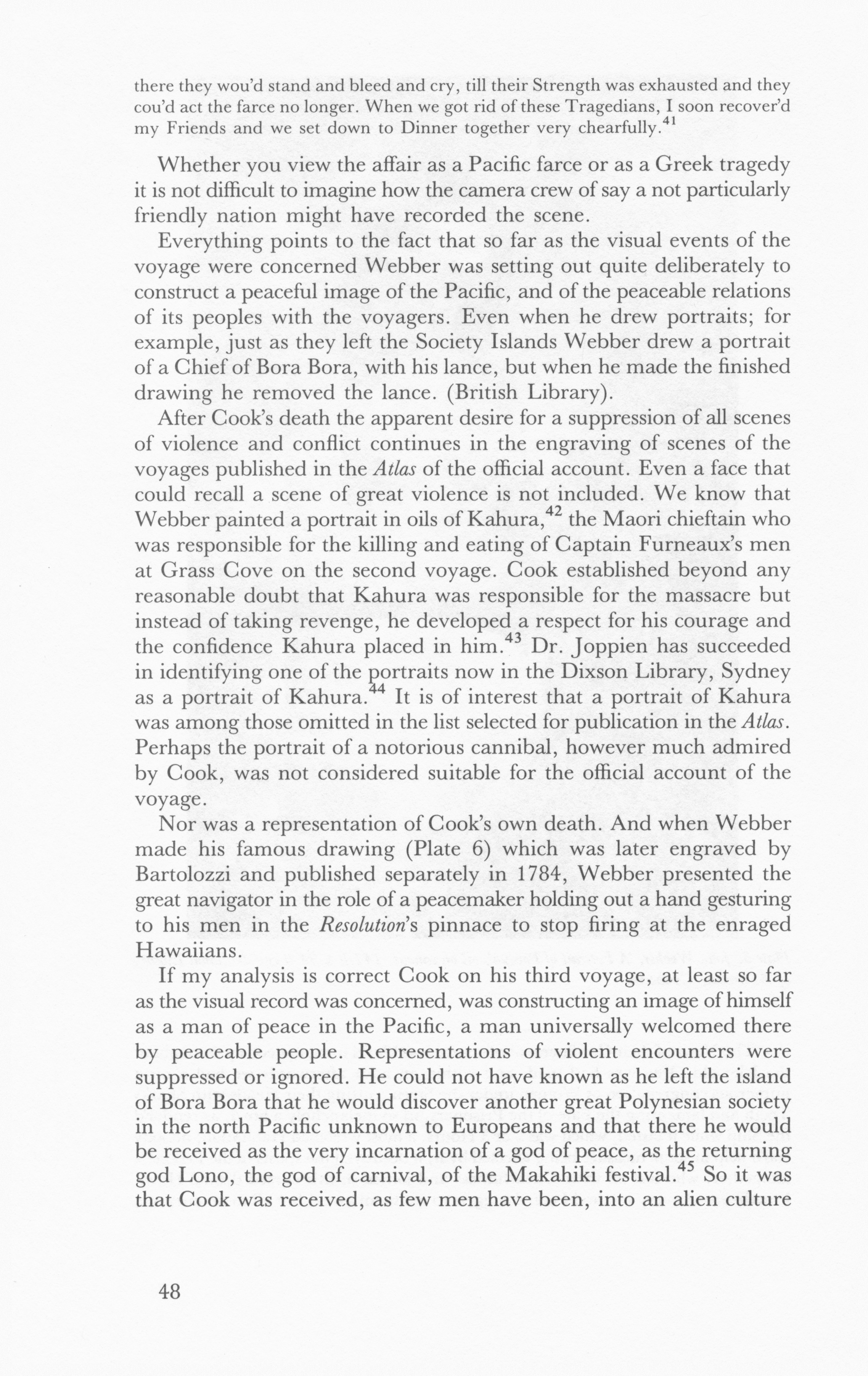 there they wou'd stand and bleed and cry, till their Strength was exhausted and they cou'd act the farce no longer. When we got rid of these Tragedians, I soon recover'd my Friends and we set down to Dinner together very chearfully.$^{41}$

Whether you view the affair as a Pacific farce or as a Greek tragedy it is not difficult to imagine how the camera crew of say a not particularly friendly nation might have recorded the scene.

Everything points to the fact that so far as the visual events of the voyage were concerned Webber was setting out quite deliberately to construct a peaceful image of the Pacific, and of the peaceable relations of its peoples with the voyagers. Even when he drew portraits; for example, just as they left the Society Islands Webber drew a portrait of a Chief of Bora Bora, with his lance, but when he made the finished drawing he removed the lance. (British Library).

After Cook's death the apparent desire for a suppression of all scenes of violence and conflict continues in the engraving of scenes of the voyages published in the Atlas of the official account. Even a face that could recall a scene of great violence is not included. We know that Webber painted a portrait in oils of Kahura,$^{42}$ the Maori chieftain who was responsible for the killing and eating of Captain Furneaux's men at Grass Cove on the second voyage. Cook established beyond any reasonable doubt that Kahura was responsible for the massacre but instead of taking revenge, he developed a respect for his courage and the confidence Kahura placed in him.$^{43}$ Dr. Joppien has succeeded in identifying one of the portraits now in the Dixson Library, Sydney as a portrait of Kahura.$^{44}$ It is of interest that a portrait of Kahura was among those omitted in the list selected for publication in the Atlas. Perhaps the portrait of a notorious cannibal, however much admired by Cook, was not considered suitable for the official account of the voyage.

Nor was a representation of Cook's own death. And when Webber made his famous drawing (Plate 6) which was later engraved by Bartolozzi and published separately in 1784, Webber presented the great navigator in the role of a peacemaker holding out a hand gesturing to his men in the Resolution's pinnace to stop firing at the enraged Hawaiians.

If my analysis is correct Cook on his third voyage, at least so far as the visual record was concerned, was constructing an image of himself as a man of peace in the Pacific, a man universally welcomed there by peaceable people. Representations of violent encounters were suppressed or ignored. He could not have known as he left the island of Bora Bora that he would discover another great Polynesian society in the north Pacific unknown to Europeans and that there he would be received as the very incarnation of a god of peace, as the returning god Lono, the god of carnival, of the Makahiki festival.$^{45}$ So it was that Cook was received, as few men have been, into an alien culture

48